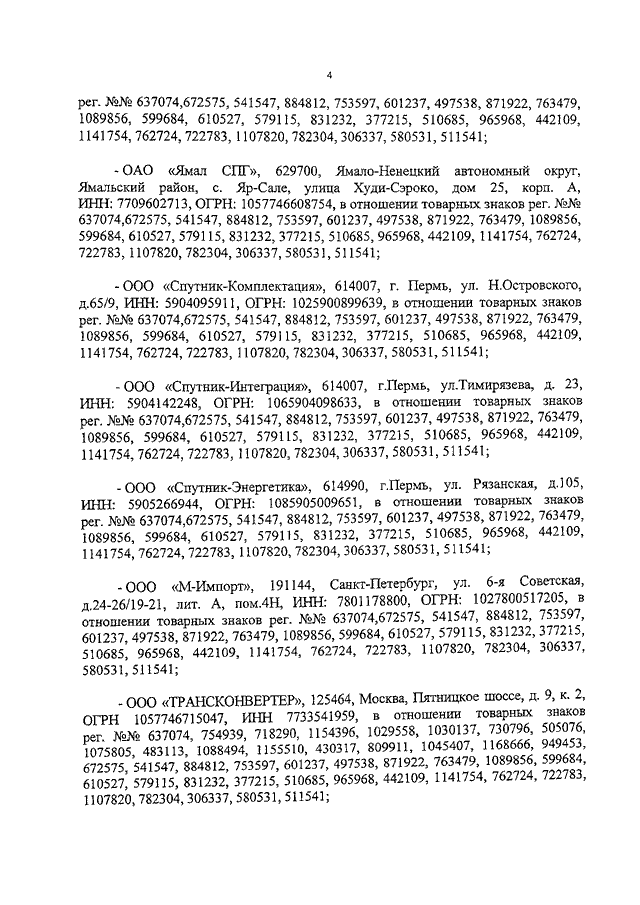 4

рег. №№ 637074,672575, 541547, 884812, 753597, 601237, 497538, 871922, 763479, 1089856, 599684, 610527, 579115, 831232, 377215, 510685, 965968, 442109, 1141754, 762724, 722783, 1107820, 782304, 306337, 580531, 511541;

- ОАО «Ямал СПГ», 629700, Ямало-Ненецкий автономный округ, Ямальский район, с. Яр-Сале, улица Худи-Сэроко, дом 25, корп. А, ИНН: 7709602713, ОГРН: 1057746608754, в отношении товарных знаков рег. №№ 637074,672575, 541547, 884812, 753597, 601237, 497538, 871922, 763479, 1089856, 599684, 610527, 579115, 831232, 377215, 510685, 965968, 442109, 1141754, 762724, 722783, 1107820, 782304, 306337, 580531, 511541;

- ООО «Спутник-Комплектация», 614007, г. Пермь, ул. Н.Островского, д.65/9, ИНН: 5904095911, ОГРН: 1025900899639, в отношении товарных знаков рег. №№ 637074,672575, 541547, 884812, 753597, 601237, 497538, 871922, 763479, 1089856, 599684, 610527, 579115, 831232, 377215, 510685, 965968, 442109, 1141754, 762724, 722783, 1107820, 782304, 306337, 580531, 511541;

- ООО «Спутник-Интеграция», 614007, г.Пермь, ул.Тимирязева, д. 23, ИНН: 5904142248, ОГРН: 1065904098633, в отношении товарных знаков рег. №№ 637074,672575, 541547, 884812, 753597, 601237, 497538, 871922, 763479, 1089856, 599684, 610527, 579115, 831232, 377215, 510685, 965968, 442109, 1141754, 762724, 722783, 1107820, 782304, 306337, 580531, 511541;

- ООО «Спутник-Энергетика», 614990, г.Пермь, ул. Рязанская, д.105, ИНН: 5905266944, ОГРН: 1085905009651, в отношении товарных знаков рег. №№ 637074,672575, 541547, 884812, 753597, 601237, 497538, 871922, 763479, 1089856, 599684, 610527, 579115, 831232, 377215, 510685, 965968, 442109, 1141754, 762724, 722783, 1107820, 782304, 306337, 580531, 511541;

- ООО «М-Импорт», 191144, Санкт-Петербург, ул. 6-я Советская, д.24-26/19-21, лит. А, пом.4Н, ИНН: 7801178800, ОГРН: 1027800517205, в отношении товарных знаков рег. №№ 637074,672575, 541547, 884812, 753597, 601237, 497538, 871922, 763479, 1089856, 599684, 610527, 579115, 831232, 377215, 510685, 965968, 442109, 1141754, 762724, 722783, 1107820, 782304, 306337, 580531, 511541;

- ООО «ТРАНСКОНВЕРТЕР», 125464, Москва, Пятницкое шоссе, д. 9, к. 2, ОГРН 1057746715047, ИНН 7733541959, в отношении товарных знаков рег. №№ 637074, 754939, 718290, 1154396, 1029558, 1030137, 730796, 505076, 1075805, 483113, 1088494, 1155510, 430317, 809911, 1045407, 1168666, 949453, 672575, 541547, 884812, 753597, 601237, 497538, 871922, 763479, 1089856, 599684, 610527, 579115, 831232, 377215, 510685, 965968, 442109, 1141754, 762724, 722783, 1107820, 782304, 306337, 580531, 511541;